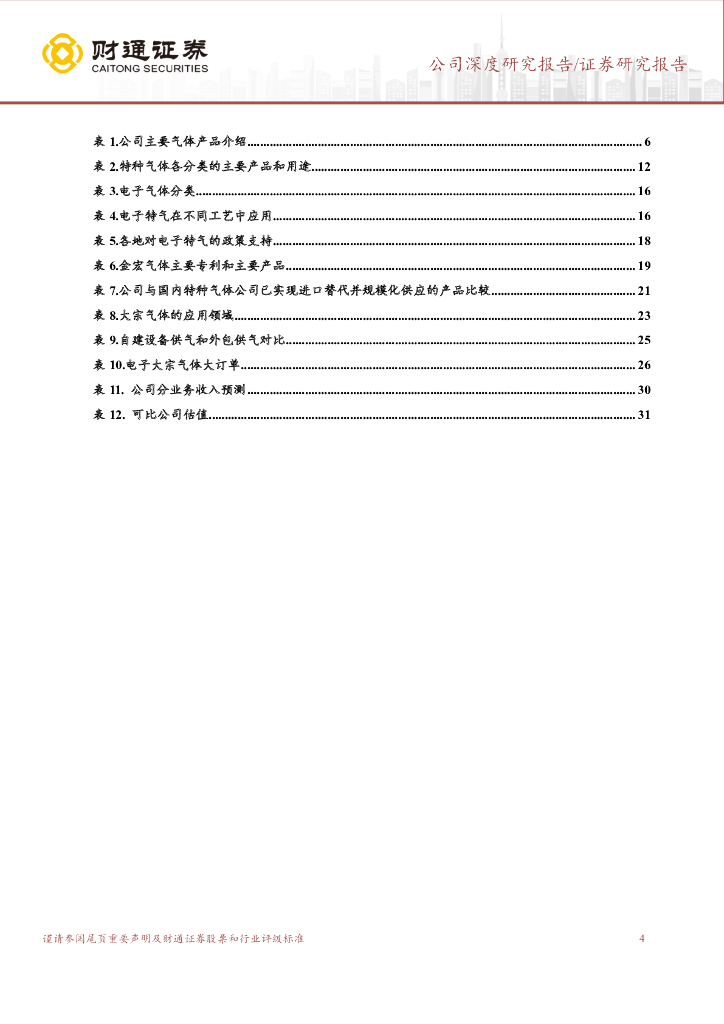 财通证券
CAITONG SECURITIES

公司深度研究报告/证券研究报告

表 1.公司主要气体产品介绍 ........ 6
表 2.特种气体各分类的主要产品和用途 ........ 12
表 3.电子气体分类 ........ 16
表 4.电子特气在不同工艺中应用 ........ 16
表 5.各地对电子特气的政策支持 ........ 18
表 6.金宏气体主要专利和主要产品 ........ 19
表 7.公司与国内特种气体公司已实现进口替代并规模化供应的产品比较 ........ 21
表 8.大宗气体的应用领域 ........ 23
表 9.自建设备供气和外包供气对比 ........ 25
表 10.电子大宗气体大订单 ........ 26
表 11. 公司分业务收入预测 ........ 30
表 12. 可比公司估值 ........ 31

谨请参阅尾页重要声明及财通证券股票和行业评级标准

4